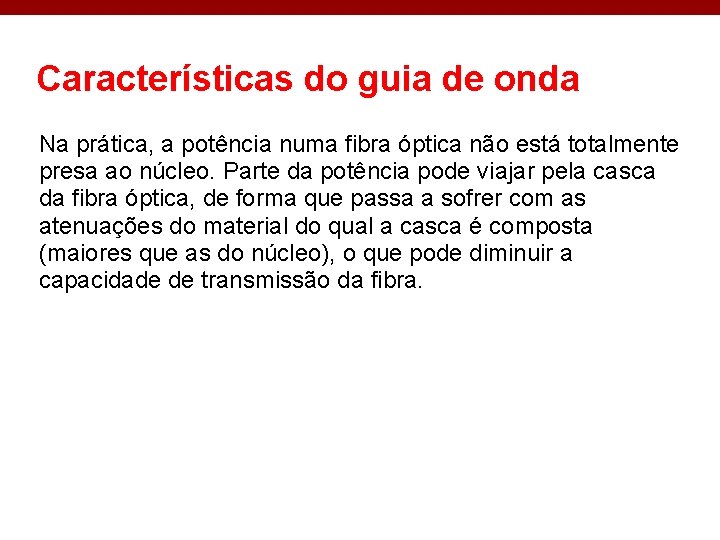 Características do guia de onda

Na prática, a potência numa fibra óptica não está totalmente presa ao núcleo. Parte da potência pode viajar pela casca da fibra óptica, de forma que passa a sofrer com as atenuações do material do qual a casca é composta (maiores que as do núcleo), o que pode diminuir a capacidade de transmissão da fibra.